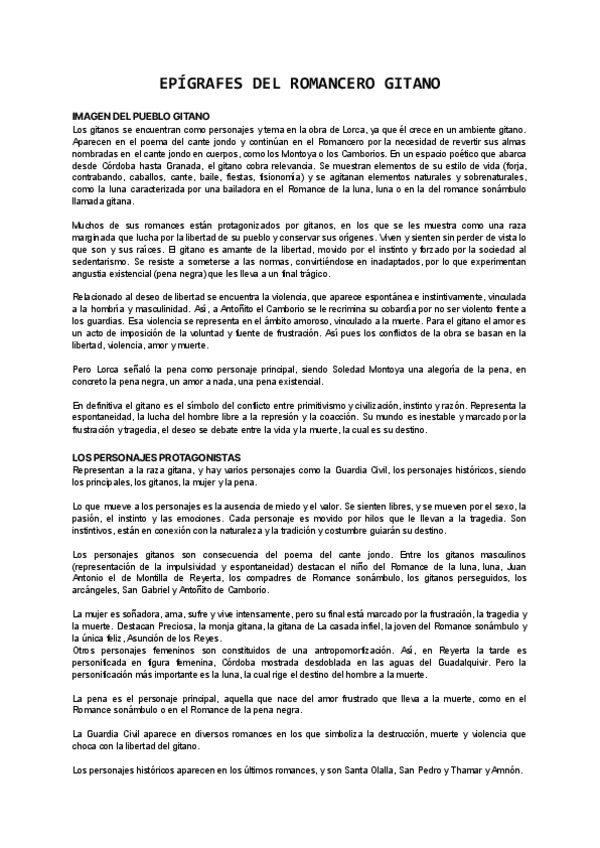 EPÍGRAFES DEL ROMANCERO GITANO

IMAGEN DEL PUEBLO GITANO
Los gitanos se encuentran como personajes y tema en la obra de Lorca, ya que él crece en un ambiente gitano. Aparecen en el poema del cante jondo y continúan en el Romancero por la necesidad de revertir sus almas nombradas en el cante jondo en cuerpos, como los Montoya o los Camborios. En un espacio poético que abarca desde Córdoba hasta Granada, el gitano cobra relevancia. Se muestran elementos de su estilo de vida (forja, contrabando, caballos, cante, baile, fiestas, fisionomía) y se agitanan elementos naturales y sobrenaturales, como la luna caracterizada por una bailadora en el Romance de la luna, luna o en la del romance sonámbulo llamada gitana.

Muchos de sus romances están protagonizados por gitanos, en los que se les muestra como una raza marginada que lucha por la libertad de su pueblo y conservar sus orígenes. Viven y sienten sin perder de vista lo que son y sus raíces. El gitano es amante de la libertad, movido por el instinto y forzado por la sociedad al sedentarismo. Se resiste a someterse a las normas, convirtiéndose en inadaptados, por lo que experimentan angustia existencial (pena negra) que les lleva a un final trágico.

Relacionado al deseo de libertad se encuentra la violencia, que aparece espontánea e instintivamente, vinculada a la hombría y masculinidad. Así, a Antoñito el Camborio se le recrimina su cobardía por no ser violento frente a los guardias. Esa violencia se representa en el ámbito amoroso, vinculado a la muerte. Para el gitano el amor es un acto de imposición de la voluntad y fuente de frustración. Así pues los conflictos de la obra se basan en la libertad, violencia, amor y muerte.

Pero Lorca señaló la pena como personaje principal, siendo Soledad Montoya una alegoría de la pena, en concreto la pena negra, un amor a nada, una pena existencial.

En definitiva el gitano es el símbolo del conflicto entre primitivismo y civilización, instinto y razón. Representa la espontaneidad, la lucha del hombre libre a la represión y la coacción. Su mundo es inestable y marcado por la frustración y tragedia, el deseo se debate entre la vida y la muerte, la cual es su destino.

LOS PERSONAJES PROTAGONISTAS
Representan a la raza gitana, y hay varios personajes como la Guardia Civil, los personajes históricos, siendo los principales, los gitanos, la mujer y la pena.

Lo que mueve a los personajes es la ausencia de miedo y el valor. Se sienten libres, y se mueven por el sexo, la pasión, el instinto y las emociones. Cada personaje es movido por hilos que le llevan a la tragedia. Son instintivos, están en conexión con la naturaleza y la tradición y costumbre guiarán su destino.

Los personajes gitanos son consecuencia del poema del cante jondo. Entre los gitanos masculinos (representación de la impulsividad y espontaneidad) destacan el niño del Romance de la luna, luna, Juan Antonio el de Montilla de Reyerta, los compadres de Romance sonámbulo, los gitanos perseguidos, los arcángeles, San Gabriel y Antoñito de Camborio.

La mujer es soñadora, ama, sufre y vive intensamente, pero su final está marcado por la frustración, la tragedia y la muerte. Destacan Preciosa, la monja gitana, la gitana de La casada infiel, la joven del Romance sonámbulo y la única feliz, Asunción de los Reyes.
Otros personajes femeninos son constituidos de una antropomorfización. Así, en Reyerta la tarde es personificada en figura femenina, Córdoba mostrada desdoblada en las aguas del Guadalquivir. Pero la personificación más importante es la luna, la cual rige el destino del hombre a la muerte.

La pena es el personaje principal, aquella que nace del amor frustrado que lleva a la muerte, como en el Romance sonámbulo o en el Romance de la pena negra.

La Guardia Civil aparece en diversos romances en los que simboliza la destrucción, muerte y violencia que choca con la libertad del gitano.

Los personajes históricos aparecen en los últimos romances, y son Santa Olalla, San Pedro y Thamar y Amnón.